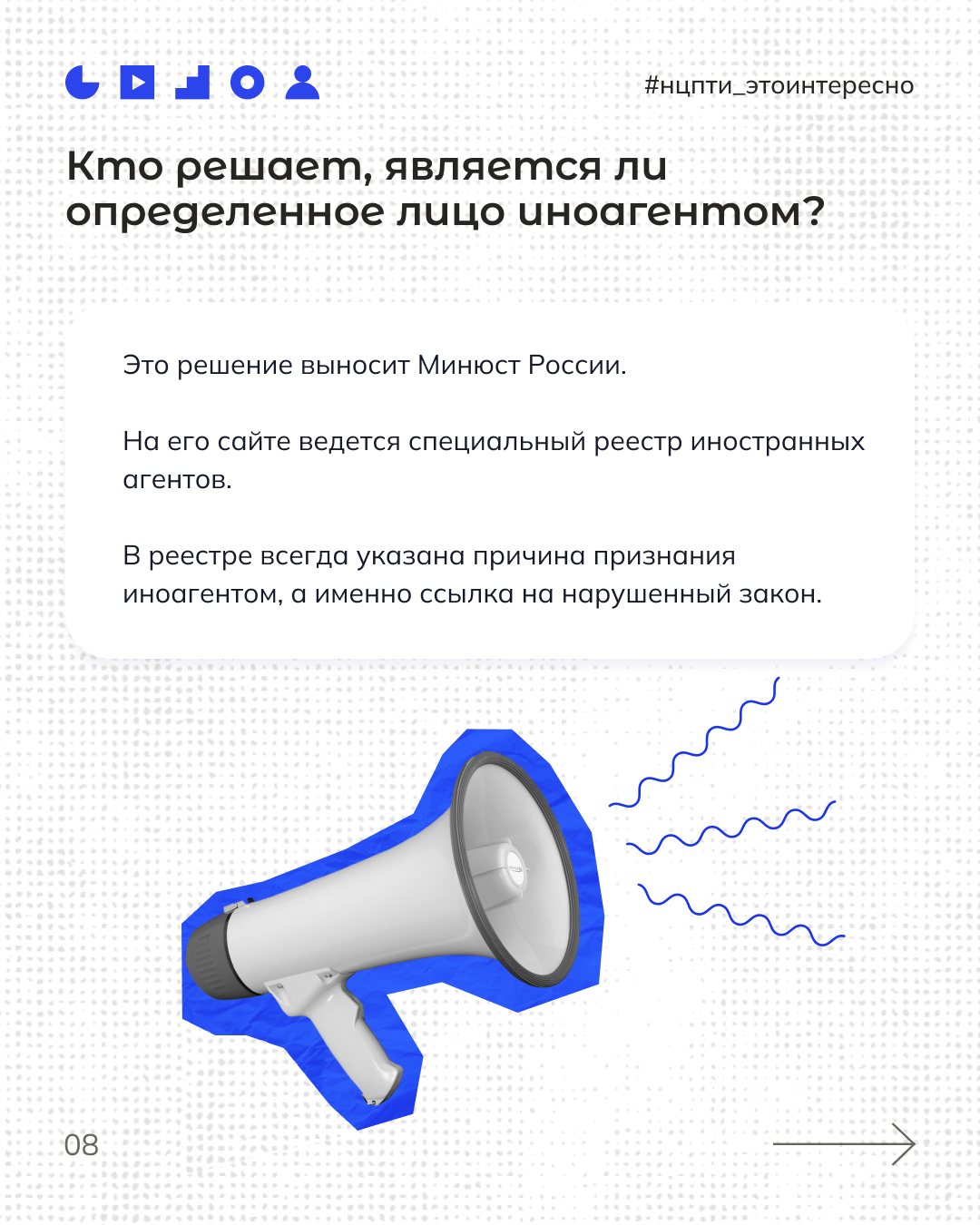 #нцпти_этоинтересно

Кто решает, является ли определенное лицо иноагентом?

Это решение выносит Минюст России.

На его сайте ведется специальный реестр иностранных агентов.

В реестре всегда указана причина признания иноагентом, а именно ссылка на нарушенный закон.

08